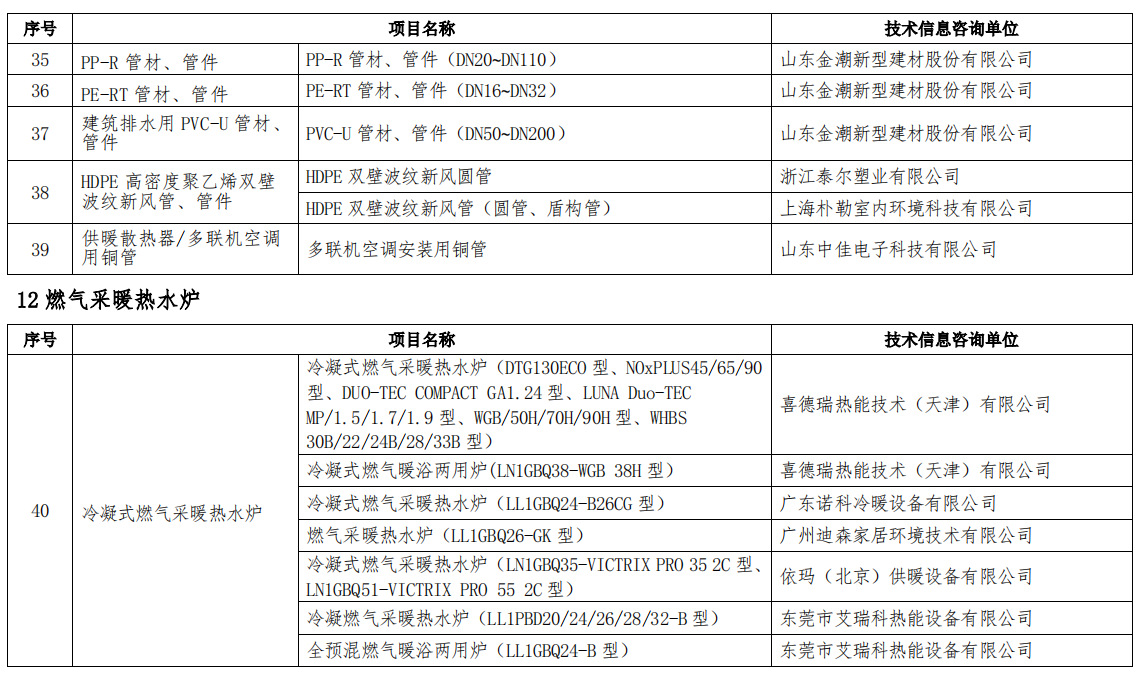 | 序号 | 项目名称 | | 技术信息咨询单位 |
|---|---|---|---|
| 35 | PP-R 管材、管件 | PP-R 管材、管件（DN20~DN110） | 山东金潮新型建材股份有限公司 |
| 36 | PE-RT 管材、管件 | PE-RT 管材、管件（DN16~DN32） | 山东金潮新型建材股份有限公司 |
| 37 | 建筑排水用 PVC-U 管材、管件 | PVC-U 管材、管件（DN50~DN200） | 山东金潮新型建材股份有限公司 |
| 38 | HDPE 高密度聚乙烯双壁波纹新风管、管件 | HDPE 双壁波纹新风圆管 | 浙江泰尔塑业有限公司 |
| | | HDPE 双壁波纹新风管（圆管、盾构管） | 上海朴勒室内环境科技有限公司 |
| 39 | 供暖散热器/多联机空调用铜管 | 多联机空调安装用铜管 | 山东中佳电子科技有限公司 |

12 燃气采暖热水炉

| 序号 | 项目名称 | | 技术信息咨询单位 |
|---|---|---|---|
| 40 | 冷凝式燃气采暖热水炉 | 冷凝式燃气采暖热水炉（DTG130ECO 型、NOxPLUS45/65/90 型、DUO-TEC COMPACT GA1.24 型、LUNA Duo-TEC MP/1.5/1.7/1.9 型、WGB/50H/70H/90H 型、WHBS 30B/22/24B/28/33B 型） | 喜德瑞热能技术（天津）有限公司 |
| | | 冷凝式燃气暖浴两用炉(LN1GBQ38-WGB 38H 型） | 喜德瑞热能技术（天津）有限公司 |
| | | 冷凝式燃气采暖热水炉（LL1GBQ24-B26CG 型） | 广东诺科冷暖设备有限公司 |
| | | 燃气采暖热水炉（LL1GBQ26-GK 型） | 广州迪森家居环境技术有限公司 |
| | | 冷凝式燃气采暖热水炉（LN1GBQ35-VICTRIX PRO 35 2C 型、LN1GBQ51-VICTRIX PRO 55 2C 型） | 依玛（北京）供暖设备有限公司 |
| | | 冷凝燃气采暖热水炉（LL1PBD20/24/26/28/32-B 型） | 东莞市艾瑞科热能设备有限公司 |
| | | 全预混燃气暖浴两用炉（LL1GBQ24-B 型） | 东莞市艾瑞科热能设备有限公司 |